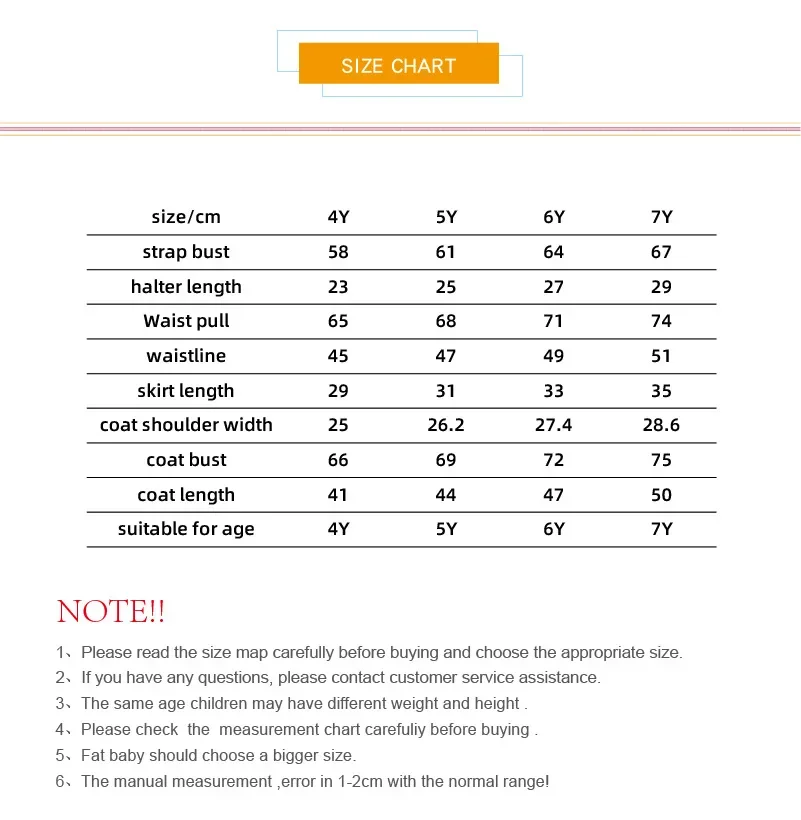 SIZE CHART

| size/cm | 4Y | 5Y | 6Y | 7Y |
|---|---|---|---|---|
| strap bust | 58 | 61 | 64 | 67 |
| halter length | 23 | 25 | 27 | 29 |
| Waist pull | 65 | 68 | 71 | 74 |
| waistline | 45 | 47 | 49 | 51 |
| skirt length | 29 | 31 | 33 | 35 |
| coat shoulder width | 25 | 26.2 | 27.4 | 28.6 |
| coat bust | 66 | 69 | 72 | 75 |
| coat length | 41 | 44 | 47 | 50 |
| suitable for age | 4Y | 5Y | 6Y | 7Y |

NOTE!!

1、Please read the size map carefully before buying and choose the appropriate size.
2、If you have any questions, please contact customer service assistance.
3、The same age children may have different weight and height .
4、Please check the measurement chart carefuliy before buying .
5、Fat baby should choose a bigger size.
6、The manual measurement ,error in 1-2cm with the normal range!